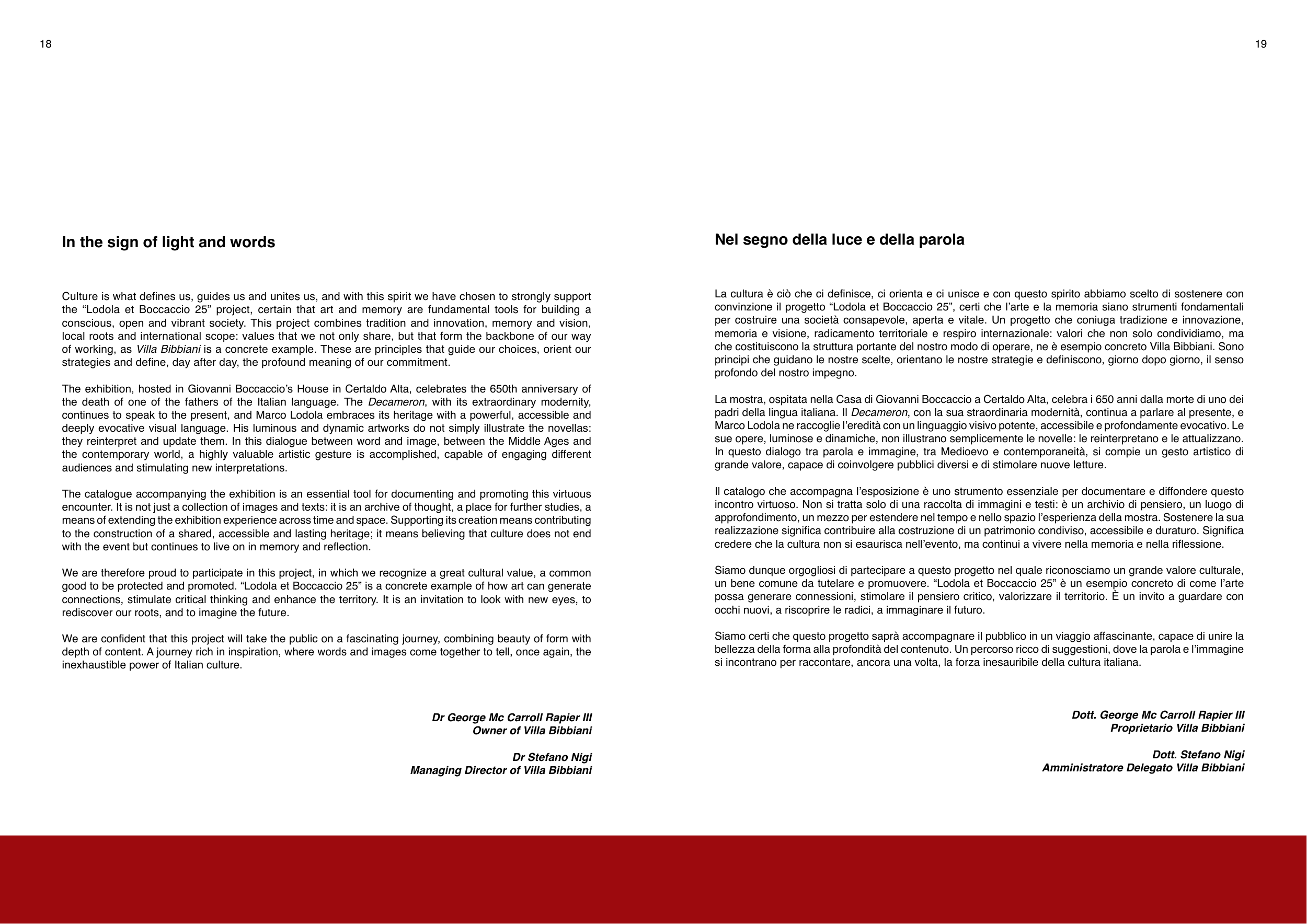 18

In the sign of light and words

Culture is what defines us, guides us and unites us, and with this spirit we have chosen to strongly support the “Lodola et Boccaccio 25” project, certain that art and memory are fundamental tools for building a conscious, open and vibrant society. This project combines tradition and innovation, memory and vision, local roots and international scope: values that we not only share, but that form the backbone of our way of working, as Villa Bibbiani is a concrete example. These are principles that guide our choices, orient our strategies and define, day after day, the profound meaning of our commitment.

The exhibition, hosted in Giovanni Boccaccio’s House in Certaldo Alta, celebrates the 650th anniversary of the death of one of the fathers of the Italian language. The Decameron, with its extraordinary modernity, continues to speak to the present, and Marco Lodola embraces its heritage with a powerful, accessible and deeply evocative visual language. His luminous and dynamic artworks do not simply illustrate the novellas: they reinterpret and update them. In this dialogue between word and image, between the Middle Ages and the contemporary world, a highly valuable artistic gesture is accomplished, capable of engaging different audiences and stimulating new interpretations.

The catalogue accompanying the exhibition is an essential tool for documenting and promoting this virtuous encounter. It is not just a collection of images and texts: it is an archive of thought, a place for further studies, a means of extending the exhibition experience across time and space. Supporting its creation means contributing to the construction of a shared, accessible and lasting heritage; it means believing that culture does not end with the event but continues to live on in memory and reflection.

We are therefore proud to participate in this project, in which we recognize a great cultural value, a common good to be protected and promoted. “Lodola et Boccaccio 25” is a concrete example of how art can generate connections, stimulate critical thinking and enhance the territory. It is an invitation to look with new eyes, to rediscover our roots, and to imagine the future.

We are confident that this project will take the public on a fascinating journey, combining beauty of form with depth of content. A journey rich in inspiration, where words and images come together to tell, once again, the inexhaustible power of Italian culture.

Dr George Mc Carroll Rapier III
Owner of Villa Bibbiani

Dr Stefano Nigi
Managing Director of Villa Bibbiani

19

Nel segno della luce e della parola

La cultura è ciò che ci definisce, ci orienta e ci unisce e con questo spirito abbiamo scelto di sostenere con convinzione il progetto “Lodola et Boccaccio 25”, certi che l’arte e la memoria siano strumenti fondamentali per costruire una società consapevole, aperta e vitale. Un progetto che coniuga tradizione e innovazione, memoria e visione, radicamento territoriale e respiro internazionale: valori che non solo condividiamo, ma che costituiscono la struttura portante del nostro modo di operare, ne è esempio concreto Villa Bibbiani. Sono principi che guidano le nostre scelte, orientano le nostre strategie e definiscono, giorno dopo giorno, il senso profondo del nostro impegno.

La mostra, ospitata nella Casa di Giovanni Boccaccio a Certaldo Alta, celebra i 650 anni dalla morte di uno dei padri della lingua italiana. Il Decameron, con la sua straordinaria modernità, continua a parlare al presente, e Marco Lodola ne raccoglie l’eredità con un linguaggio visivo potente, accessibile e profondamente evocativo. Le sue opere, luminose e dinamiche, non illustrano semplicemente le novelle: le reinterpretano e le attualizzano. In questo dialogo tra parola e immagine, tra Medioevo e contemporaneità, si compie un gesto artistico di grande valore, capace di coinvolgere pubblici diversi e di stimolare nuove letture.

Il catalogo che accompagna l’esposizione è uno strumento essenziale per documentare e diffondere questo incontro virtuoso. Non si tratta solo di una raccolta di immagini e testi: è un archivio di pensiero, un luogo di approfondimento, un mezzo per estendere nel tempo e nello spazio l’esperienza della mostra. Sostenere la sua realizzazione significa contribuire alla costruzione di un patrimonio condiviso, accessibile e duraturo. Significa credere che la cultura non si esaurisca nell’evento, ma continui a vivere nella memoria e nella riflessione.

Siamo dunque orgogliosi di partecipare a questo progetto nel quale riconosciamo un grande valore culturale, un bene comune da tutelare e promuovere. “Lodola et Boccaccio 25” è un esempio concreto di come l’arte possa generare connessioni, stimolare il pensiero critico, valorizzare il territorio. È un invito a guardare con occhi nuovi, a riscoprire le radici, a immaginare il futuro.

Siamo certi che questo progetto saprà accompagnare il pubblico in un viaggio affascinante, capace di unire la bellezza della forma alla profondità del contenuto. Un percorso ricco di suggestioni, dove la parola e l’immagine si incontrano per raccontare, ancora una volta, la forza inesauribile della cultura italiana.

Dott. George Mc Carroll Rapier III
Proprietario Villa Bibbiani

Dott. Stefano Nigi
Amministratore Delegato Villa Bibbiani